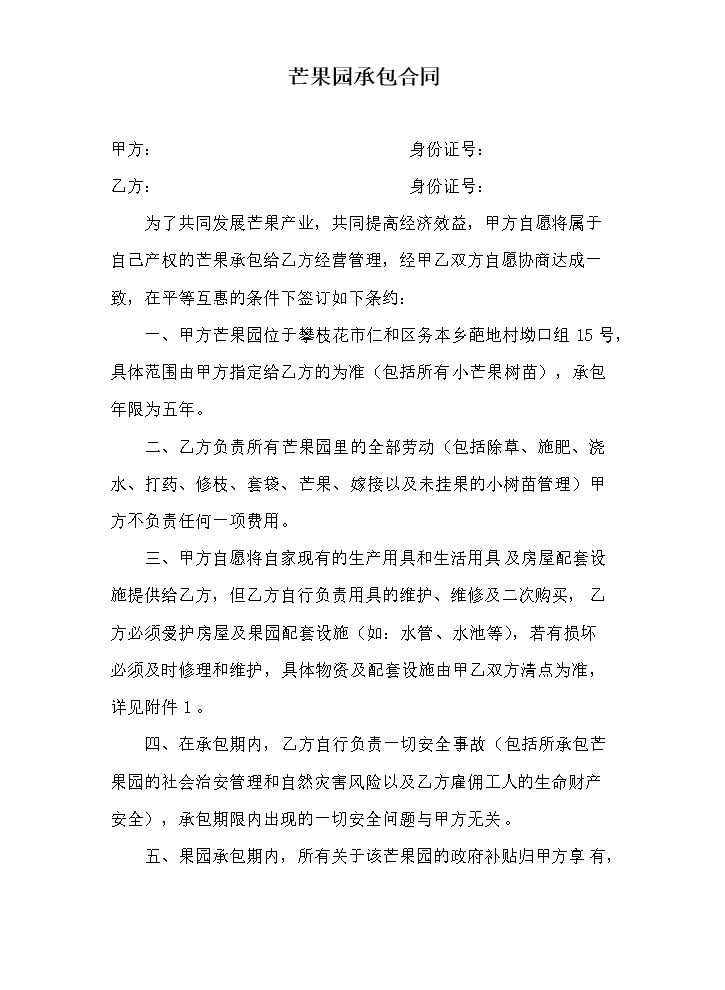 芒果园承包合同

甲方：  身份证号：

乙方：  身份证号：

为了共同发展芒果产业，共同提高经济效益，甲方自愿将属于自己产权的芒果承包给乙方经营管理，经甲乙双方自愿协商达成一致，在平等互惠的条件下签订如下条约：

一、甲方芒果园位于攀枝花市仁和区务本乡葩地村坳口组15号，具体范围由甲方指定给乙方的为准（包括所有小芒果树苗），承包年限为五年。

二、乙方负责所有芒果园里的全部劳动（包括除草、施肥、浇水、打药、修枝、套袋、芒果、嫁接以及未挂果的小树苗管理）甲方不负责任何一项费用。

三、甲方自愿将自家现有的生产用具和生活用具及房屋配套设施提供给乙方，但乙方自行负责用具的维护、维修及二次购买，乙方必须爱护房屋及果园配套设施（如：水管、水池等），若有损坏必须及时修理和维护，具体物资及配套设施由甲乙双方清点为准，详见附件1。

四、在承包期内，乙方自行负责一切安全事故（包括所承包芒果园的社会治安管理和自然灾害风险以及乙方雇佣工人的生命财产安全），承包期限内出现的一切安全问题与甲方无关。

五、果园承包期内，所有关于该芒果园的政府补贴归甲方享有，